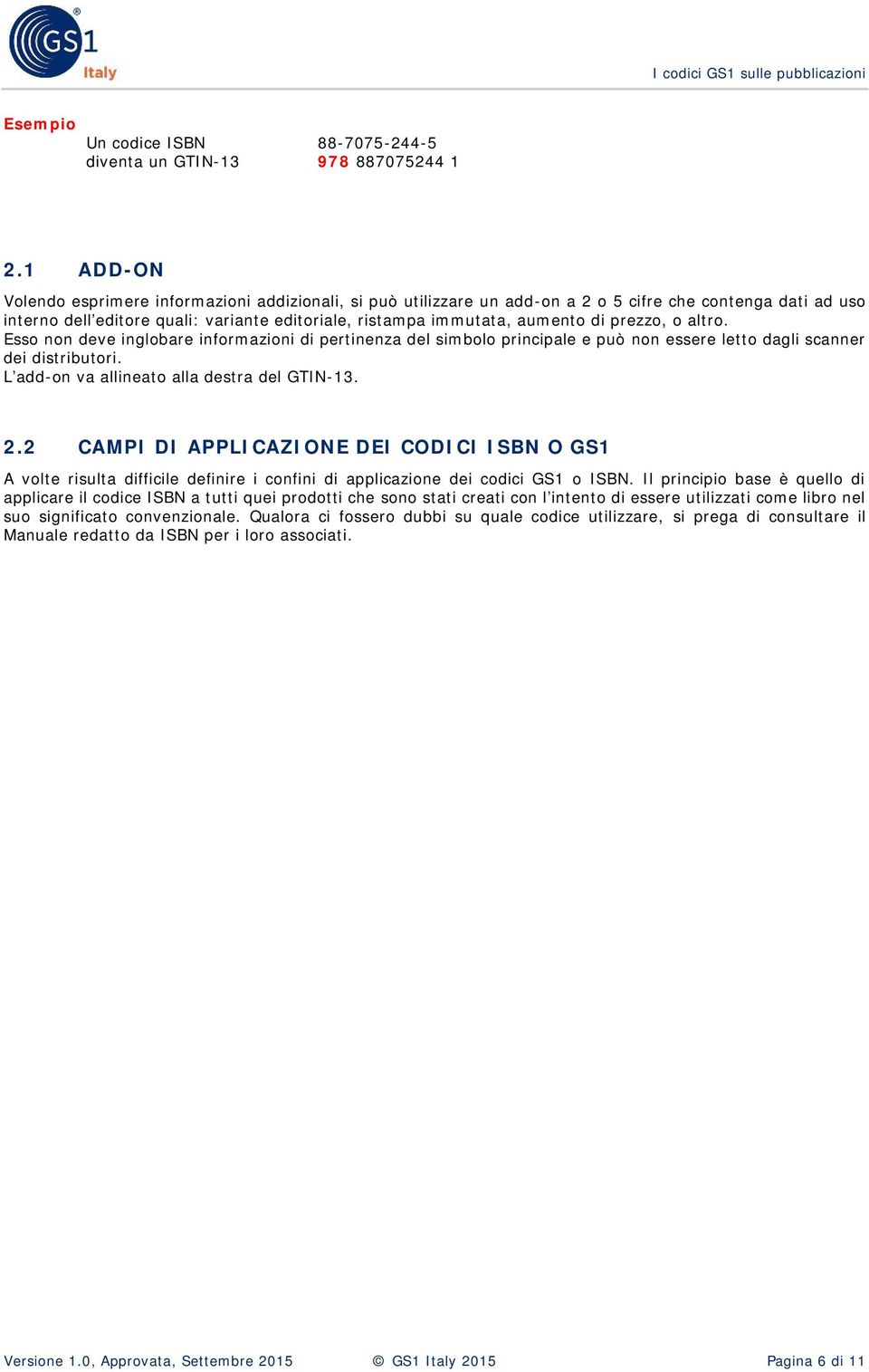 GS1 Italy

I codici GS1 sulle pubblicazioni

Esempio

Un codice ISBN 88-7075-244-5
diventa un GTIN-13 978 887075244 1

2.1 ADD-ON

Volendo esprimere informazioni addizionali, si può utilizzare un add-on a 2 o 5 cifre che contenga dati ad uso interno dell'editore quali: variante editoriale, ristampa immutata, aumento di prezzo, o altro.
Esso non deve inglobare informazioni di pertinenza del simbolo principale e può non essere letto dagli scanner dei distributori.
L'add-on va allineato alla destra del GTIN-13.

2.2 CAMPI DI APPLICAZIONE DEI CODICI ISBN O GS1

A volte risulta difficile definire i confini di applicazione dei codici GS1 o ISBN. Il principio base è quello di applicare il codice ISBN a tutti quei prodotti che sono stati creati con l'intento di essere utilizzati come libro nel suo significato convenzionale. Qualora ci fossero dubbi su quale codice utilizzare, si prega di consultare il Manuale redatto da ISBN per i loro associati.

Versione 1.0, Approvata, Settembre 2015 © GS1 Italy 2015 Pagina 6 di 11